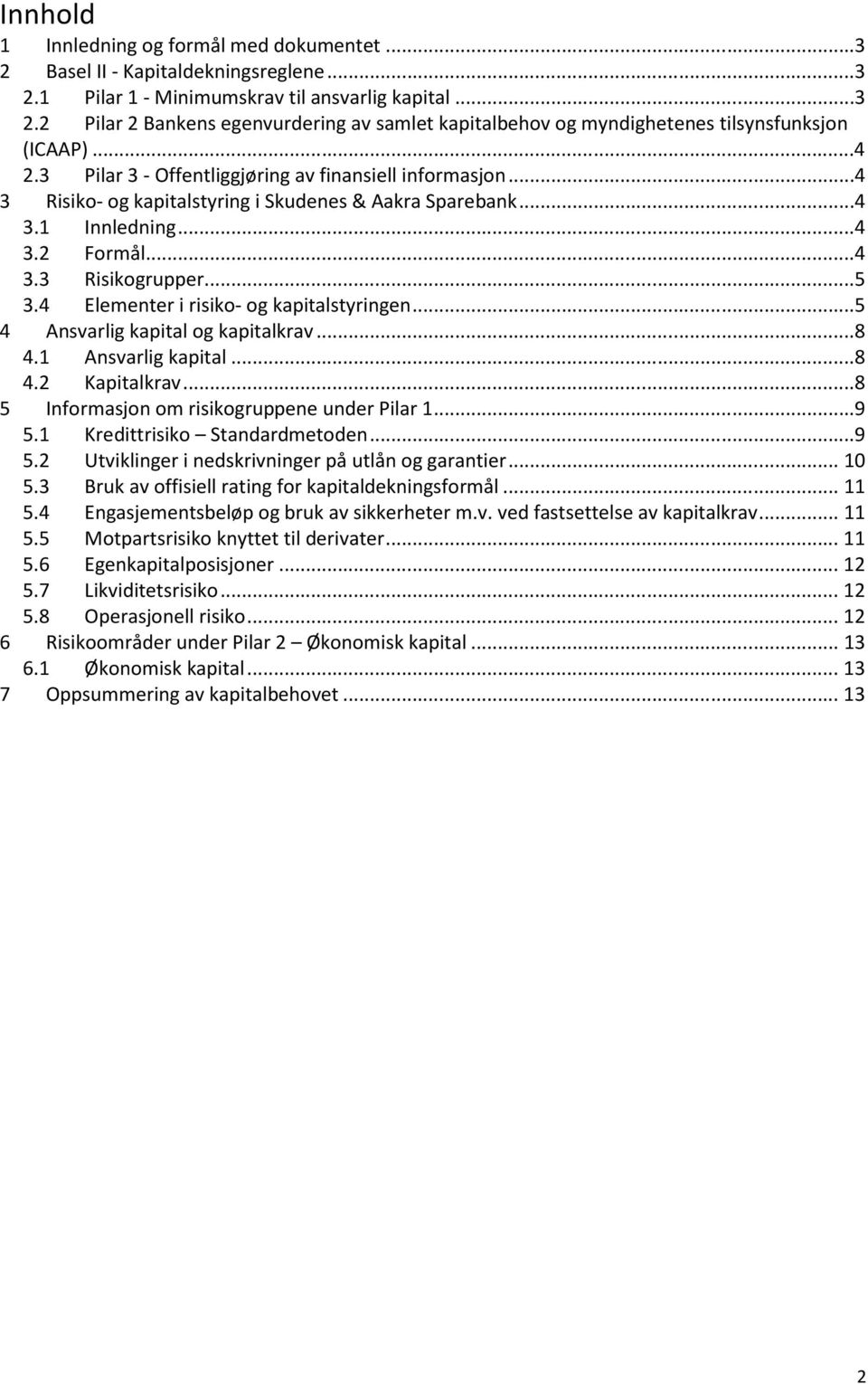 Innhold

1 Innledning og formål med dokumentet ...3
2 Basel II - Kapitaldekningsreglene ...3
2.1 Pilar 1 - Minimumskrav til ansvarlig kapital ...3
2.2 Pilar 2 Bankens egenvurdering av samlet kapitalbehov og myndighetenes tilsynsfunksjon (ICAAP) ...4
2.3 Pilar 3 - Offentliggjøring av finansiell informasjon ...4
3 Risiko- og kapitalstyring i Skudenes & Aakra Sparebank ...4
3.1 Innledning ...4
3.2 Formål ...4
3.3 Risikogrupper ...5
3.4 Elementer i risiko- og kapitalstyringen ...5
4 Ansvarlig kapital og kapitalkrav ...8
4.1 Ansvarlig kapital ...8
4.2 Kapitalkrav ...8
5 Informasjon om risikogruppene under Pilar 1 ...9
5.1 Kredittrisiko – Standardmetoden ...9
5.2 Utviklinger i nedskrivninger på utlån og garantier ... 10
5.3 Bruk av offisiell rating for kapitaldekningsformål ... 11
5.4 Engasjementsbeløp og bruk av sikkerheter m.v. ved fastsettelse av kapitalkrav ... 11
5.5 Motpartsrisiko knyttet til derivater ... 11
5.6 Egenkapitalposisjoner ... 12
5.7 Likviditetsrisiko ... 12
5.8 Operasjonell risiko ... 12
6 Risikoområder under Pilar 2 – Økonomisk kapital ... 13
6.1 Økonomisk kapital ... 13
7 Oppsummering av kapitalbehovet ... 13

2